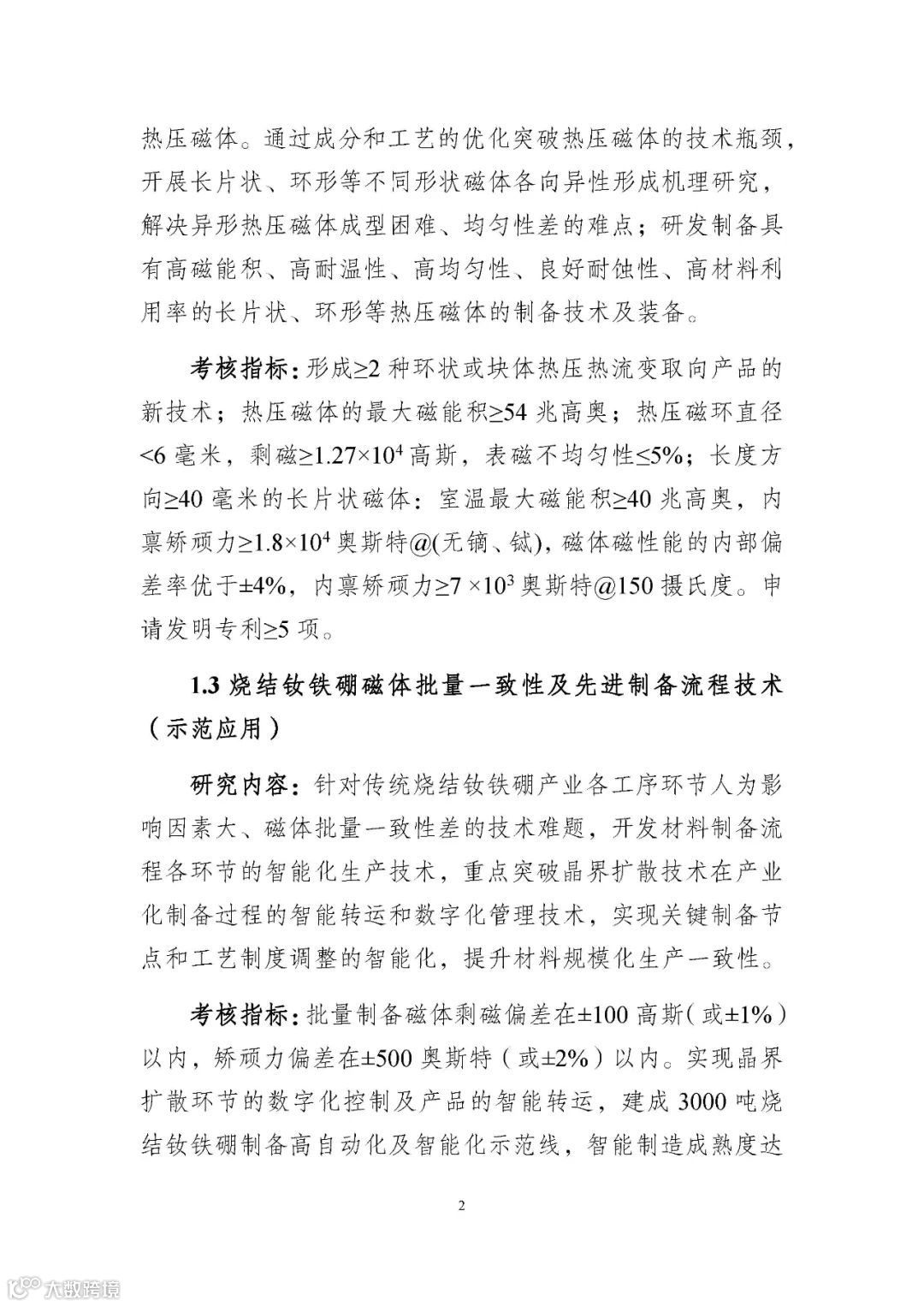 热压磁体。通过成分和工艺的优化突破热压磁体的技术瓶颈，开展长片状、环形等不同形状磁体各向异性形成机理研究，解决异形热压磁体成型困难、均匀性差的难点；研发制备具有高磁能积、高耐温性、高均匀性、良好耐蚀性、高材料利用率的长片状、环形等热压磁体的制备技术及装备。

考核指标：形成≥2 种环状或块体热压热流变取向产品的新技术；热压磁体的最大磁能积≥54 兆高奥；热压磁环直径<6 毫米，剩磁≥$1.27\times10^4$ 高斯，表磁不均匀性≤5%；长度方向≥40 毫米的长片状磁体：室温最大磁能积≥40 兆高奥，内禀矫顽力≥$1.8\times10^4$ 奥斯特@(无镝、铽)，磁体磁性能的内部偏差率优于±4%，内禀矫顽力≥$7\times10^3$ 奥斯特@150 摄氏度。申请发明专利≥5 项。

1.3 烧结钕铁硼磁体批量一致性及先进制备流程技术（示范应用）

研究内容：针对传统烧结钕铁硼产业各工序环节人为影响因素大、磁体批量一致性差的技术难题，开发材料制备流程各环节的智能化生产技术，重点突破晶界扩散技术在产业化制备过程的智能转运和数字化管理技术，实现关键制备节点和工艺制度调整的智能化，提升材料规模化生产一致性。

考核指标：批量制备磁体剩磁偏差在±100 高斯（或±1%）以内，矫顽力偏差在±500 奥斯特（或±2%）以内。实现晶界扩散环节的数字化控制及产品的智能转运，建成 3000 吨烧结钕铁硼制备高自动化及智能化示范线，智能制造成熟度达

2

大数跨境